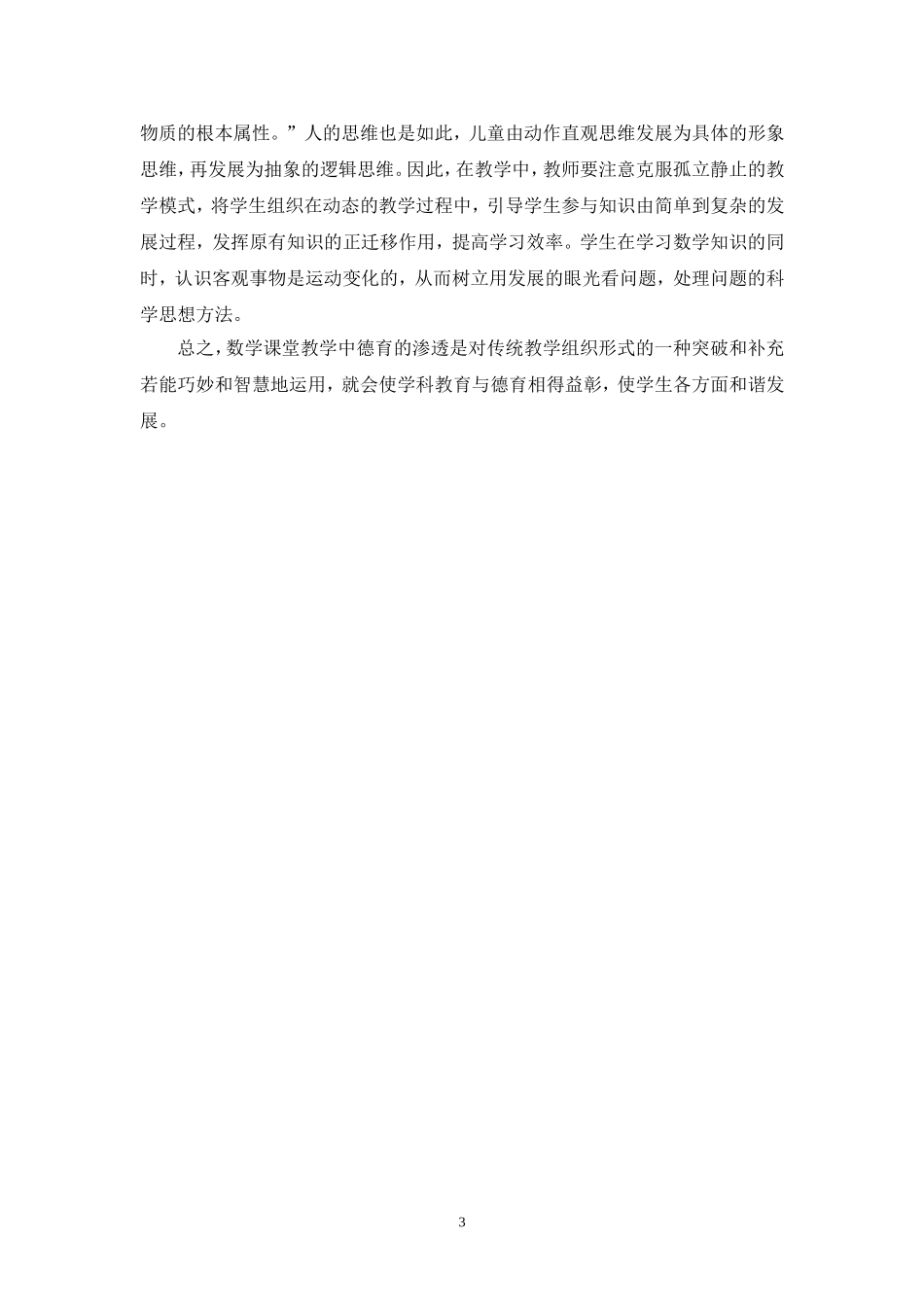 物质的根本属性。”人的思维也是如此，儿童由动作直观思维发展为具体的形象思维，再发展为抽象的逻辑思维。因此，在教学中，教师要注意克服孤立静止的教学模式，将学生组织在动态的教学过程中，引导学生参与知识由简单到复杂的发展过程，发挥原有知识的正迁移作用，提高学习效率。学生在学习数学知识的同时，认识客观事物是运动变化的，从而树立用发展的眼光看问题，处理问题的科学思想方法。

总之，数学课堂教学中德育的渗透是对传统教学组织形式的一种突破和补充若能巧妙和智慧地运用，就会使学科教育与德育相得益彰，使学生各方面和谐发展。

3